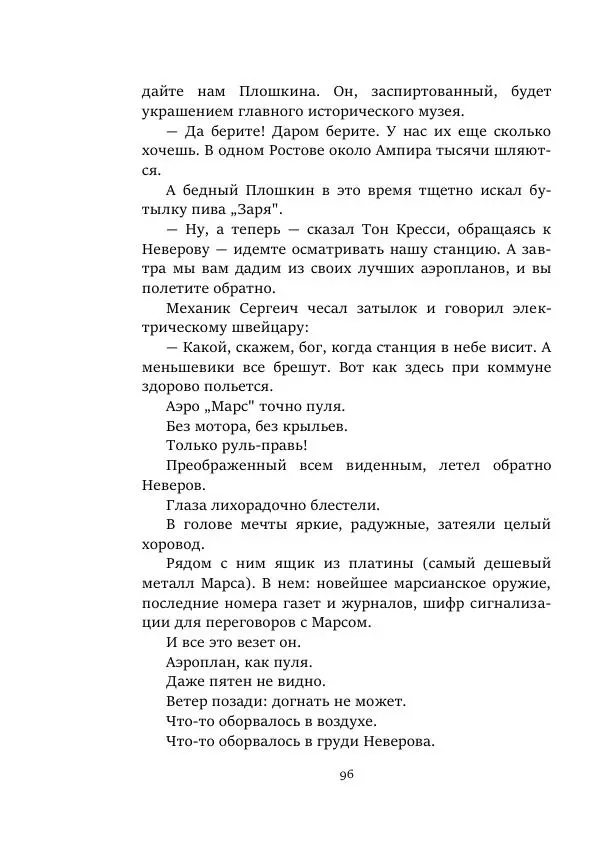 дайте нам Плошкина. Он, заспиртованный, будет украшением главного исторического музея.

— Да берите! Даром берите. У нас их еще сколько хочешь. В одном Ростове около Ампира тысячи шляются.

А бедный Плошкин в это время тщетно искал бутылку пива „Заря".

— Ну, а теперь — сказал Тон Кресси, обращаясь к Неверову — идемте осматривать нашу станцию. А завтра мы вам дадим из своих лучших аэропланов, и вы полетите обратно.

Механик Сергеич чесал затылок и говорил электрическому швейцару:

— Какой, скажем, бог, когда станция в небе висит. А меньшевики все брешут. Вот как здесь при коммуне здорово польется.

Аэро „Марс" точно пуля.

Без мотора, без крыльев.

Только руль-правь!

Преображенный всем виденным, летел обратно Неверов.

Глаза лихорадочно блестели.

В голове мечты яркие, радужные, затеяли целый хоровод.

Рядом с ним ящик из платины (самый дешевый металл Марса). В нем: новейшее марсианское оружие, последние номера газет и журналов, шифр сигнализации для переговоров с Марсом.

И все это везет он.

Аэроплан, как пуля.

Даже пятен не видно.

Ветер позади: догнать не может.

Что-то оборвалось в воздухе.

Что-то оборвалось в груди Неверова.

96